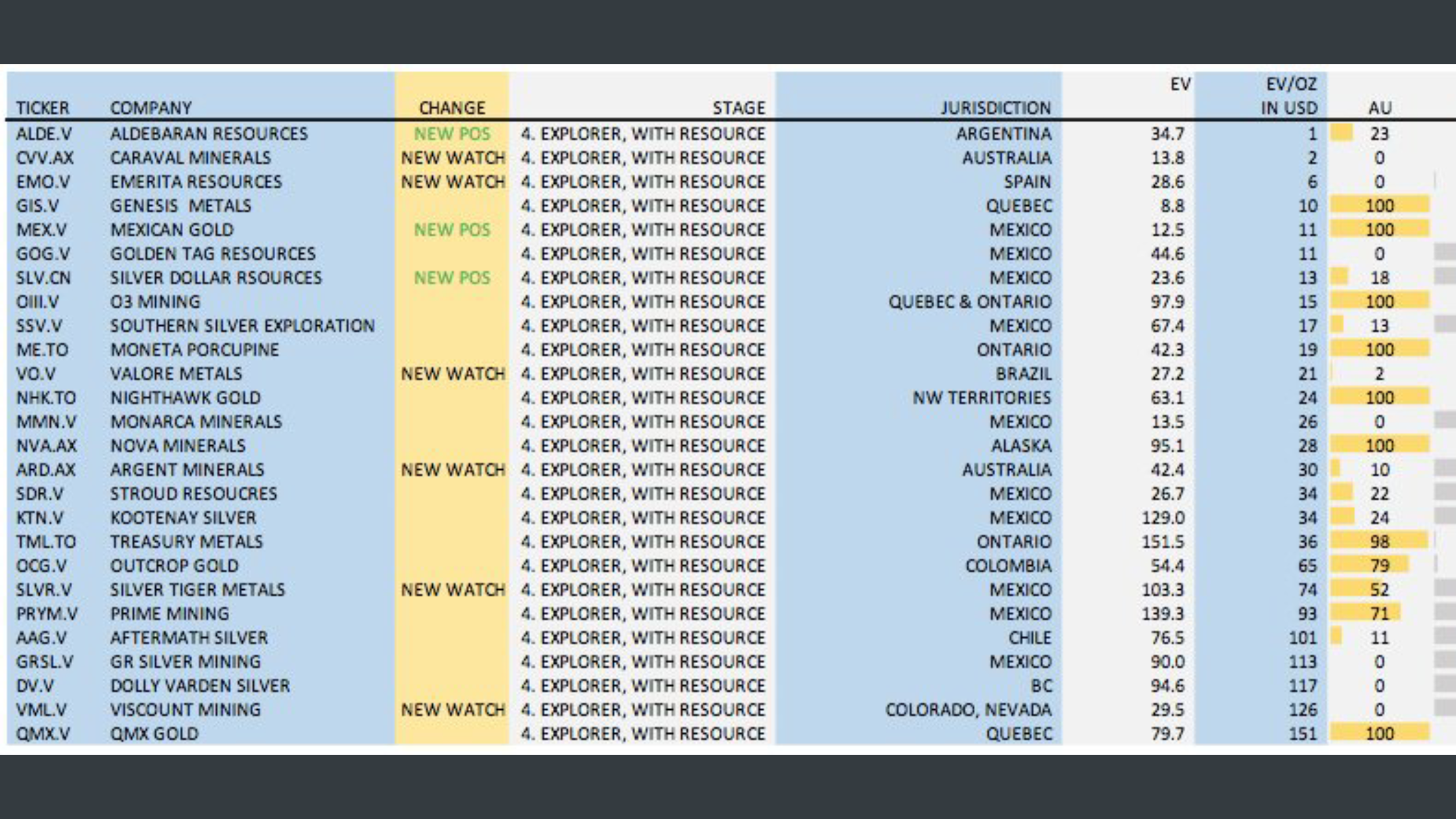 | TICKER | COMPANY | CHANGE | STAGE | JURISDICTION | EV | EV/OZ IN USD | AU |
|---|---|---|---|---|---|---|---|
| ALDE.V | ALDEBARAN RESOURCES | NEW POS | 4. EXPLORER, WITH RESOURCE | ARGENTINA | 34.7 | 1 | 23 |
| CVV.AX | CARAVAL MINERALS | NEW WATCH | 4. EXPLORER, WITH RESOURCE | AUSTRALIA | 13.8 | 2 | 0 |
| EMO.V | EMERITA RESOURCES | NEW WATCH | 4. EXPLORER, WITH RESOURCE | SPAIN | 28.6 | 6 | 0 |
| GIS.V | GENESIS METALS | | 4. EXPLORER, WITH RESOURCE | QUEBEC | 8.8 | 10 | 100 |
| MEX.V | MEXICAN GOLD | NEW POS | 4. EXPLORER, WITH RESOURCE | MEXICO | 12.5 | 11 | 100 |
| GOG.V | GOLDEN TAG RESOURCES | | 4. EXPLORER, WITH RESOURCE | MEXICO | 44.6 | 11 | 0 |
| SLV.CN | SILVER DOLLAR RSOURCES | NEW POS | 4. EXPLORER, WITH RESOURCE | MEXICO | 23.6 | 13 | 18 |
| OIII.V | O3 MINING | | 4. EXPLORER, WITH RESOURCE | QUEBEC & ONTARIO | 97.9 | 15 | 100 |
| SSV.V | SOUTHERN SILVER EXPLORATION | | 4. EXPLORER, WITH RESOURCE | MEXICO | 67.4 | 17 | 13 |
| ME.TO | MONETA PORCUPINE | | 4. EXPLORER, WITH RESOURCE | ONTARIO | 42.3 | 19 | 100 |
| VO.V | VALORE METALS | NEW WATCH | 4. EXPLORER, WITH RESOURCE | BRAZIL | 27.2 | 21 | 2 |
| NHK.TO | NIGHTHAWK GOLD | | 4. EXPLORER, WITH RESOURCE | NW TERRITORIES | 63.1 | 24 | 100 |
| MMN.V | MONARCA MINERALS | | 4. EXPLORER, WITH RESOURCE | MEXICO | 13.5 | 26 | 0 |
| NVA.AX | NOVA MINERALS | | 4. EXPLORER, WITH RESOURCE | ALASKA | 95.1 | 28 | 100 |
| ARD.AX | ARGENT MINERALS | NEW WATCH | 4. EXPLORER, WITH RESOURCE | AUSTRALIA | 42.4 | 30 | 10 |
| SDR.V | STROUD RESOUCRES | | 4. EXPLORER, WITH RESOURCE | MEXICO | 26.7 | 34 | 22 |
| KTN.V | KOOTENAY SILVER | | 4. EXPLORER, WITH RESOURCE | MEXICO | 129.0 | 34 | 24 |
| TML.TO | TREASURY METALS | | 4. EXPLORER, WITH RESOURCE | ONTARIO | 151.5 | 36 | 98 |
| OCG.V | OUTCROP GOLD | | 4. EXPLORER, WITH RESOURCE | COLOMBIA | 54.4 | 65 | 79 |
| SLVR.V | SILVER TIGER METALS | NEW WATCH | 4. EXPLORER, WITH RESOURCE | MEXICO | 103.3 | 74 | 52 |
| PRYM.V | PRIME MINING | | 4. EXPLORER, WITH RESOURCE | MEXICO | 139.3 | 93 | 71 |
| AAG.V | AFTERMATH SILVER | | 4. EXPLORER, WITH RESOURCE | CHILE | 76.5 | 101 | 11 |
| GRSL.V | GR SILVER MINING | | 4. EXPLORER, WITH RESOURCE | MEXICO | 90.0 | 113 | 0 |
| DV.V | DOLLY VARDEN SILVER | | 4. EXPLORER, WITH RESOURCE | BC | 94.6 | 117 | 0 |
| VML.V | VISCOUNT MINING | NEW WATCH | 4. EXPLORER, WITH RESOURCE | COLORADO, NEVADA | 29.5 | 126 | 0 |
| QMX.V | QMX GOLD | | 4. EXPLORER, WITH RESOURCE | QUEBEC | 79.7 | 151 | 100 |